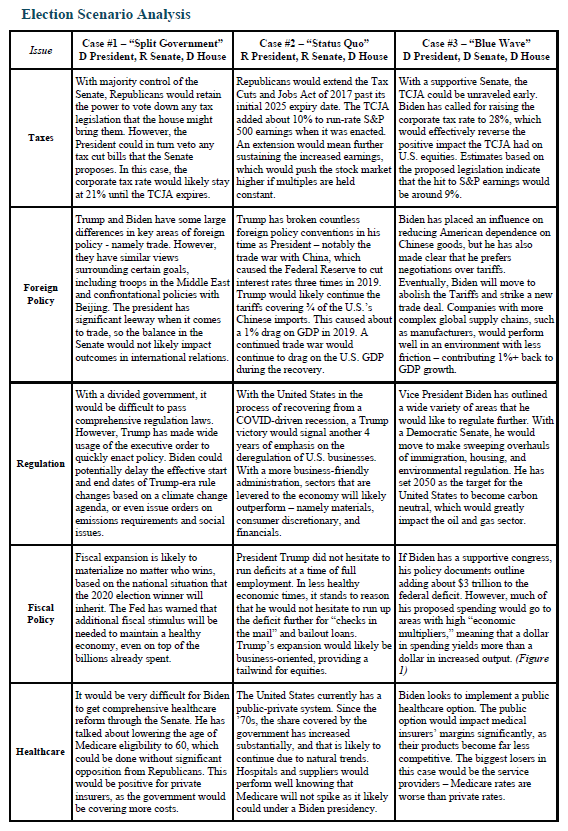 Election Scenario Analysis

| Issue | Case #1 – "Split Government" D President, R Senate, D House | Case #2 – "Status Quo" R President, R Senate, D House | Case #3 – "Blue Wave" D President, D Senate, D House |
|---|---|---|---|
| Taxes | With majority control of the Senate, Republicans would retain the power to vote down any tax legislation that the house might bring them. However, the President could in turn veto any tax cut bills that the Senate proposes. In this case, the corporate tax rate would likely stay at 21% until the TCJA expires. | Republicans would extend the Tax Cuts and Jobs Act of 2017 past its initial 2025 expiry date. The TCJA added about 10% to run-rate S&P 500 earnings when it was enacted. An extension would mean further sustaining the increased earnings, which would push the stock market higher if multiples are held constant. | With a supportive Senate, the TCJA could be unraveled early. Biden has called for raising the corporate tax rate to 28%, which would effectively reverse the positive impact the TCJA had on U.S. equities. Estimates based on the proposed legislation indicate that the hit to S&P earnings would be around 9%. |
| Foreign Policy | Trump and Biden have some large differences in key areas of foreign policy - namely trade. However, they have similar views surrounding certain goals, including troops in the Middle East and confrontational policies with Beijing. The president has significant leeway when it comes to trade, so the balance in the Senate would not likely impact outcomes in international relations. | Trump has broken countless foreign policy conventions in his time as President – notably the trade war with China, which caused the Federal Reserve to cut interest rates three times in 2019. Trump would likely continue the tariffs covering ¾ of the U.S.'s Chinese imports. This caused about a 1% drag on GDP in 2019. A continued trade war would continue to drag on the U.S. GDP during the recovery. | Biden has placed an influence on reducing American dependence on Chinese goods, but he has also made clear that he prefers negotiations over tariffs. Eventually, Biden will move to abolish the Tariffs and strike a new trade deal. Companies with more complex global supply chains, such as manufacturers, would perform well in an environment with less friction – contributing 1%+ back to GDP growth. |
| Regulation | With a divided government, it would be difficult to pass comprehensive regulation laws. However, Trump has made wide usage of the executive order to quickly enact policy. Biden could potentially delay the effective start and end dates of Trump-era rule changes based on a climate change agenda, or even issue orders on emissions requirements and social issues. | With the United States in the process of recovering from a COVID-driven recession, a Trump victory would signal another 4 years of emphasis on the deregulation of U.S. businesses. With a more business-friendly administration, sectors that are levered to the economy will likely outperform – namely materials, consumer discretionary, and financials. | Vice President Biden has outlined a wide variety of areas that he would like to regulate further. With a Democratic Senate, he would move to make sweeping overhauls of immigration, housing, and environmental regulation. He has set 2050 as the target for the United States to become carbon neutral, which would greatly impact the oil and gas sector. |
| Fiscal Policy | Fiscal expansion is likely to materialize no matter who wins, based on the national situation that the 2020 election winner will inherit. The Fed has warned that additional fiscal stimulus will be needed to maintain a healthy economy, even on top of the billions already spent. | President Trump did not hesitate to run deficits at a time of full employment. In less healthy economic times, it stands to reason that he would not hesitate to run up the deficit further for "checks in the mail" and bailout loans. Trump's expansion would likely be business-oriented, providing a tailwind for equities. | If Biden has a supportive congress, his policy documents outline adding about $3 trillion to the federal deficit. However, much of his proposed spending would go to areas with high "economic multipliers," meaning that a dollar in spending yields more than a dollar in increased output. (Figure 1) |
| Healthcare | It would be very difficult for Biden to get comprehensive healthcare reform through the Senate. He has talked about lowering the age of Medicare eligibility to 60, which could be done without significant opposition from Republicans. This would be positive for private insurers, as the government would be covering more costs. | The United States currently has a public-private system. Since the '70s, the share covered by the government has increased substantially, and that is likely to continue due to natural trends. Hospitals and suppliers would perform well knowing that Medicare will not spike as it likely could under a Biden presidency. | Biden looks to implement a public healthcare option. The public option would impact medical insurers' margins significantly, as their products become far less competitive. The biggest losers in this case would be the service providers – Medicare rates are worse than private rates. |